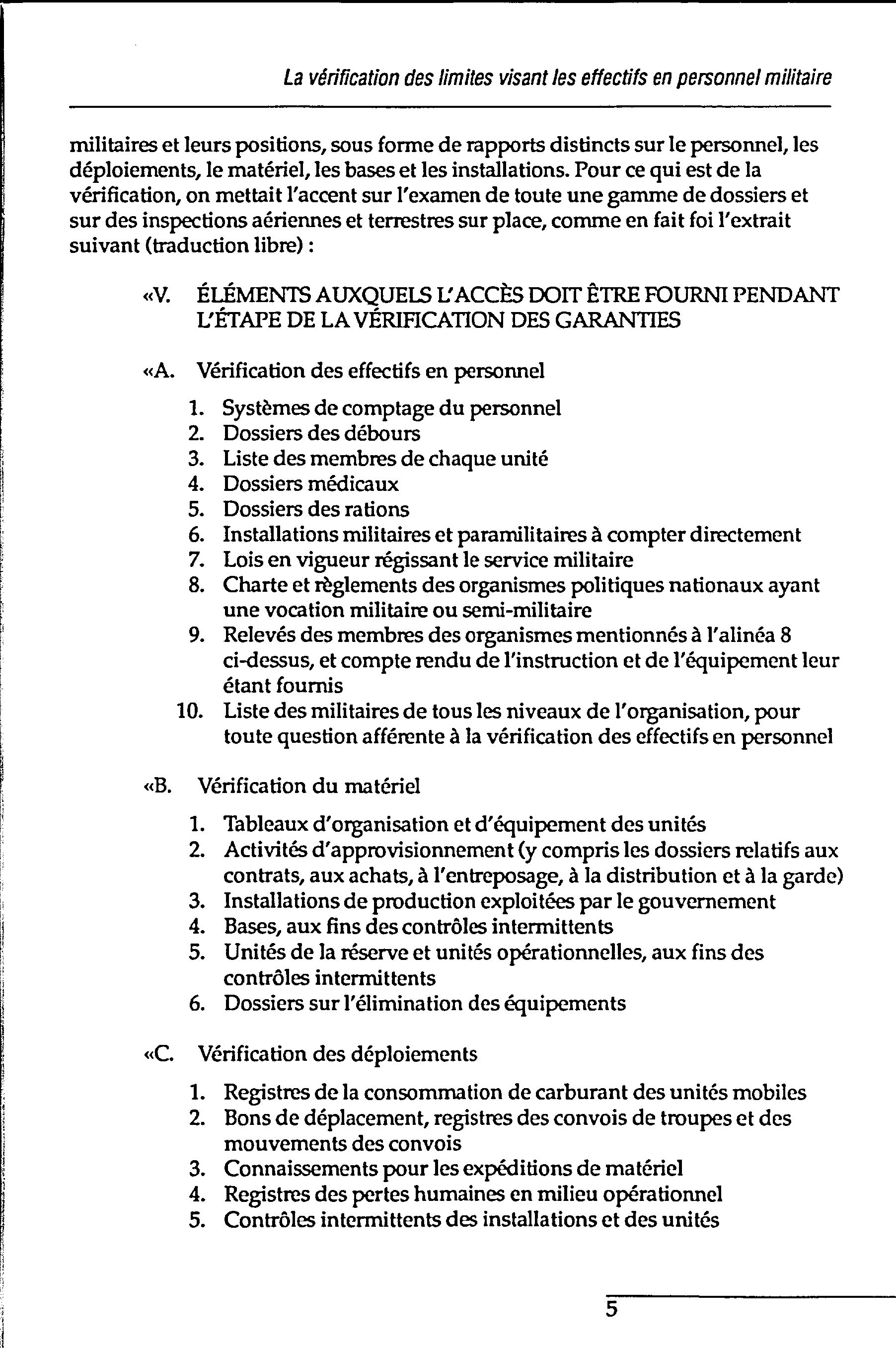 La vérification des limites visant les effectifs en personnel militaire

militaires et leurs positions, sous forme de rapports distincts sur le personnel, les déploiements, le matériel, les bases et les installations. Pour ce qui est de la vérification, on mettait l'accent sur l'examen de toute une gamme de dossiers et sur des inspections aériennes et terrestres sur place, comme en fait foi l'extrait suivant (traduction libre) :

«V. ÉLÉMENTS AUXQUELS L'ACCÈS DOIT ÊTRE FOURNI PENDANT L'ÉTAPE DE LA VÉRIFICATION DES GARANTIES

«A. Vérification des effectifs en personnel

1. Systèmes de comptage du personnel
2. Dossiers des débours
3. Liste des membres de chaque unité
4. Dossiers médicaux
5. Dossiers des rations
6. Installations militaires et paramilitaires à compter directement
7. Lois en vigueur régissant le service militaire
8. Charte et règlements des organismes politiques nationaux ayant une vocation militaire ou semi-militaire
9. Relevés des membres des organismes mentionnés à l'alinéa 8 ci-dessus, et compte rendu de l'instruction et de l'équipement leur étant fournis
10. Liste des militaires de tous les niveaux de l'organisation, pour toute question afférente à la vérification des effectifs en personnel

«B. Vérification du matériel

1. Tableaux d'organisation et d'équipement des unités
2. Activités d'approvisionnement (y compris les dossiers relatifs aux contrats, aux achats, à l'entreposage, à la distribution et à la garde)
3. Installations de production exploitées par le gouvernement
4. Bases, aux fins des contrôles intermittents
5. Unités de la réserve et unités opérationnelles, aux fins des contrôles intermittents
6. Dossiers sur l'élimination des équipements

«C. Vérification des déploiements

1. Registres de la consommation de carburant des unités mobiles
2. Bons de déplacement, registres des convois de troupes et des mouvements des convois
3. Connaissements pour les expéditions de matériel
4. Registres des pertes humaines en milieu opérationnel
5. Contrôles intermittents des installations et des unités

5